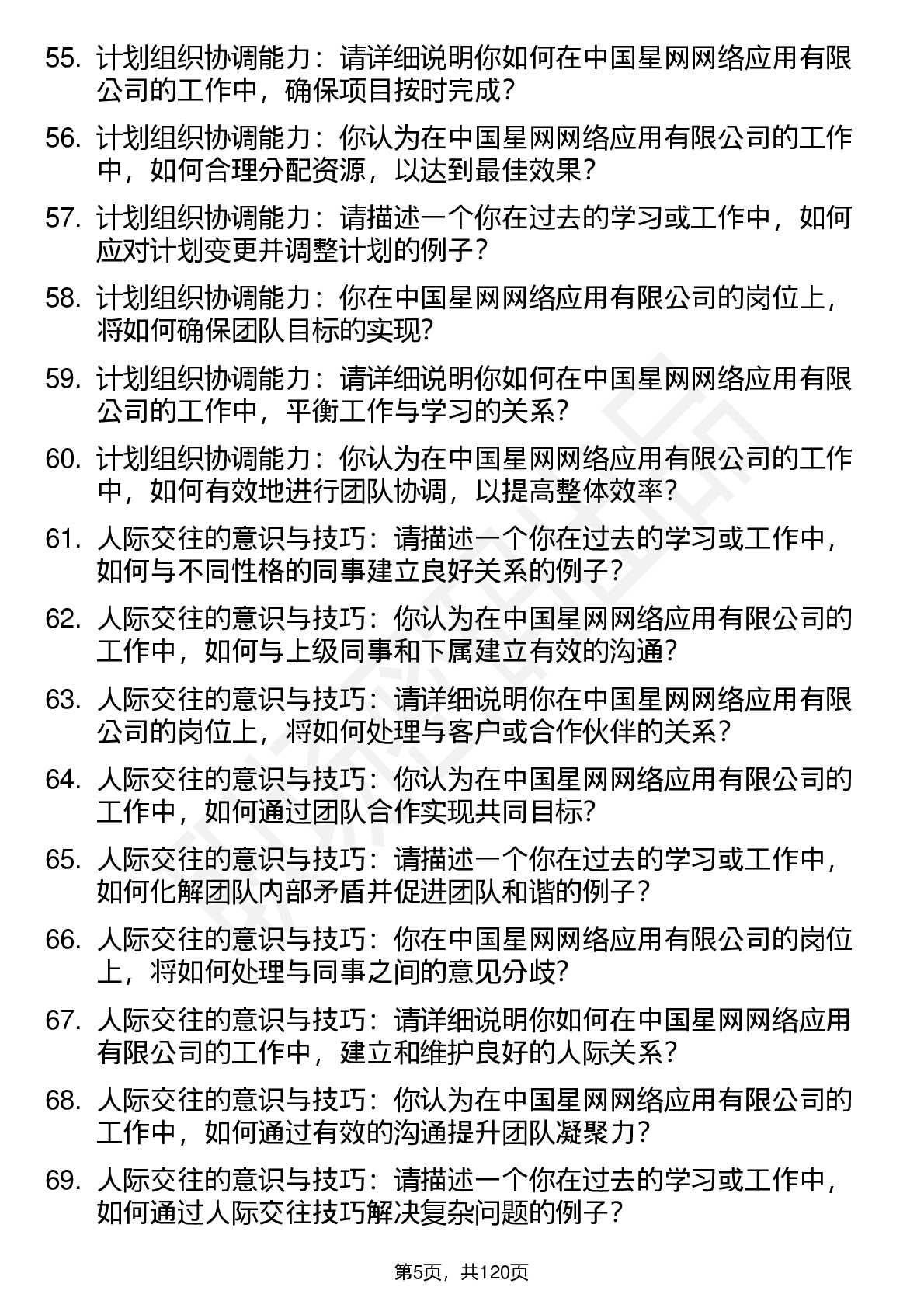 55. 计划组织协调能力：请详细说明你如何在中国星网网络应用有限公司的工作中，确保项目按时完成？

56. 计划组织协调能力：你认为在中国星网网络应用有限公司的工作中，如何合理分配资源，以达到最佳效果？

57. 计划组织协调能力：请描述一个你在过去的学习或工作中，如何应对计划变更并调整计划的例子？

58. 计划组织协调能力：你在中国星网网络应用有限公司的岗位上，将如何确保团队目标的实现？

59. 计划组织协调能力：请详细说明你如何在中国星网网络应用有限公司的工作中，平衡工作与学习的关系？

60. 计划组织协调能力：你认为在中国星网网络应用有限公司的工作中，如何有效地进行团队协调，以提高整体效率？

61. 人际交往的意识与技巧：请描述一个你在过去的学习或工作中，如何与不同性格的同事建立良好关系的例子？

62. 人际交往的意识与技巧：你认为在中国星网网络应用有限公司的工作中，如何与上级同事和下属建立有效的沟通？

63. 人际交往的意识与技巧：请详细说明你在中国星网网络应用有限公司的岗位上，将如何处理与客户或合作伙伴的关系？

64. 人际交往的意识与技巧：你认为在中国星网网络应用有限公司的工作中，如何通过团队合作实现共同目标？

65. 人际交往的意识与技巧：请描述一个你在过去的学习或工作中，如何化解团队内部矛盾并促进团队和谐的例子？

66. 人际交往的意识与技巧：你在中国星网网络应用有限公司的岗位上，将如何处理与同事之间的意见分歧？

67. 人际交往的意识与技巧：请详细说明你如何在中国星网网络应用有限公司的工作中，建立和维护良好的人际关系？

68. 人际交往的意识与技巧：你认为在中国星网网络应用有限公司的工作中，如何通过有效的沟通提升团队凝聚力？

69. 人际交往的意识与技巧：请描述一个你在过去的学习或工作中，如何通过人际交往技巧解决复杂问题的例子？

第5页，共120页